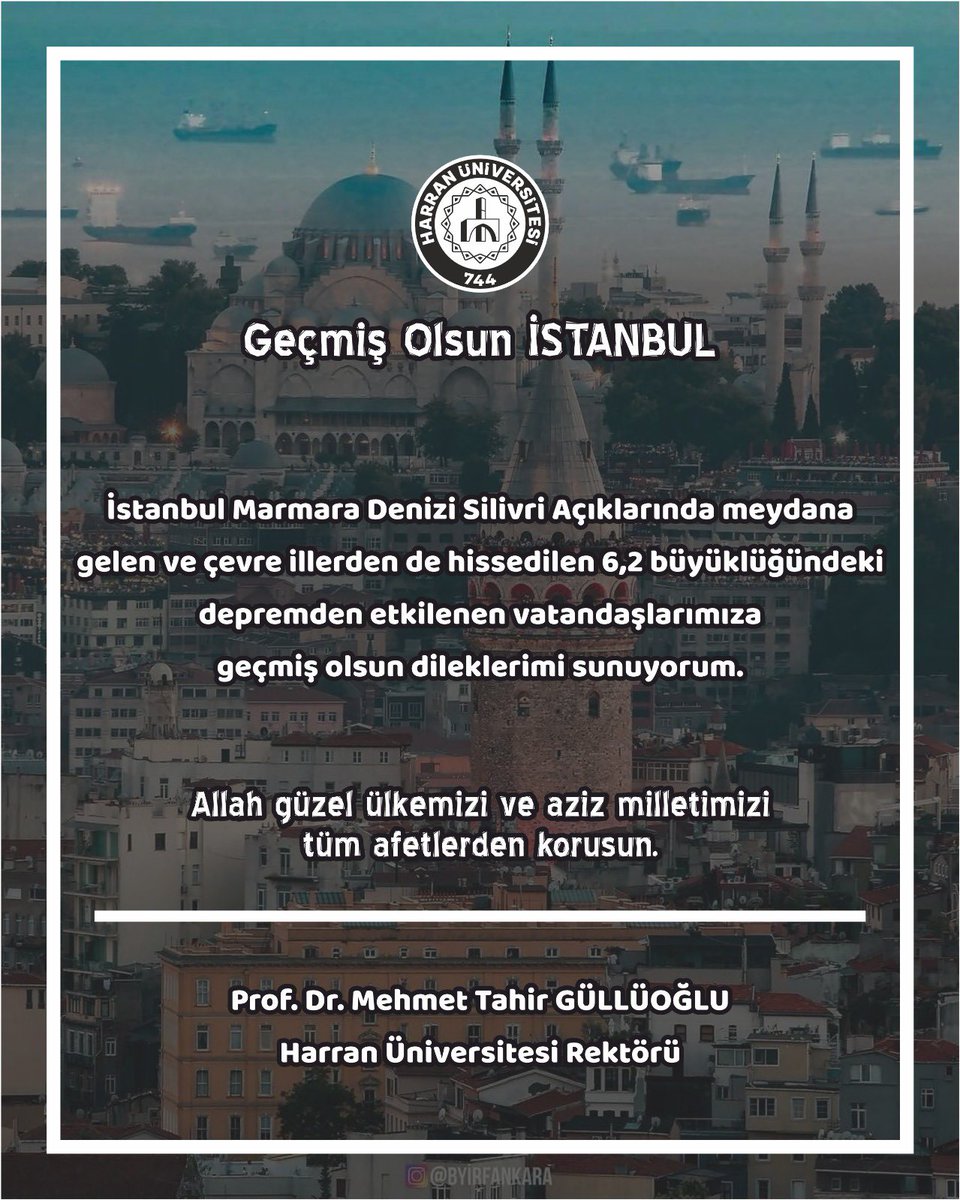 HARRAN ÜNİVERSİTESİ
744

Geçmiş Olsun İSTANBUL

İstanbul Marmara Denizi Silivri Açıklarında meydana gelen ve çevre illerden de hissedilen 6,2 büyüklüğündeki depremden etkilenen vatandaşlarımıza geçmiş olsun dileklerimi sunuyorum.

Allah güzel ülkemizi ve aziz milletimizi tüm afetlerden korusun.

Prof. Dr. Mehmet Tahir GÜLLÜOĞLU
Harran Üniversitesi Rektörü

@BYIRFANKARA